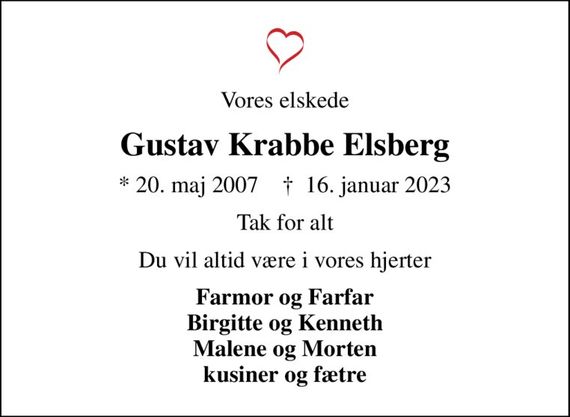 Vores elskede

Gustav Krabbe Elsberg

* 20. maj 2007 † 16. januar 2023

Tak for alt

Du vil altid være i vores hjerter

Farmor og Farfar
Birgitte og Kenneth
Malene og Morten
kusiner og fætre